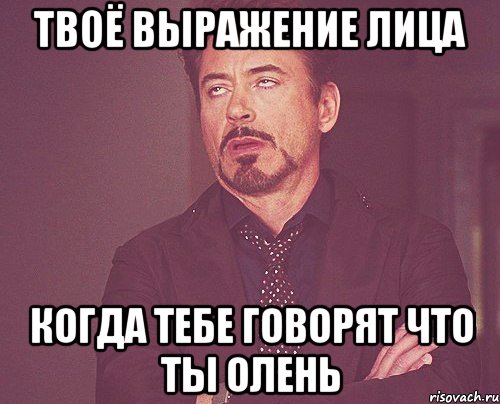 ТВОЁ ВЫРАЖЕНИЕ ЛИЦА

КОГДА ТЕБЕ ГОВОРЯТ ЧТО ТЫ ОЛЕНЬ

risovach.ru